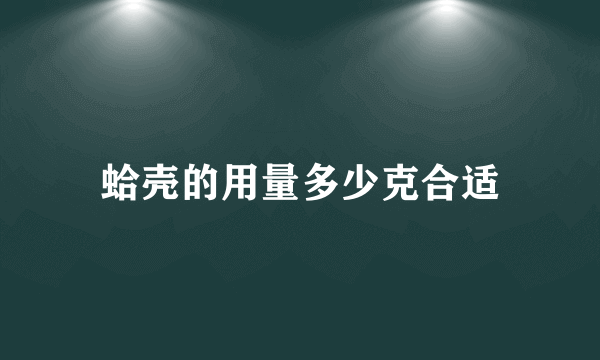 蛤壳的用量多少克合适